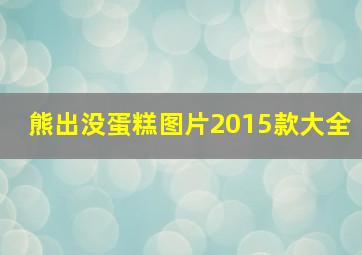 熊出没蛋糕图片2015款大全